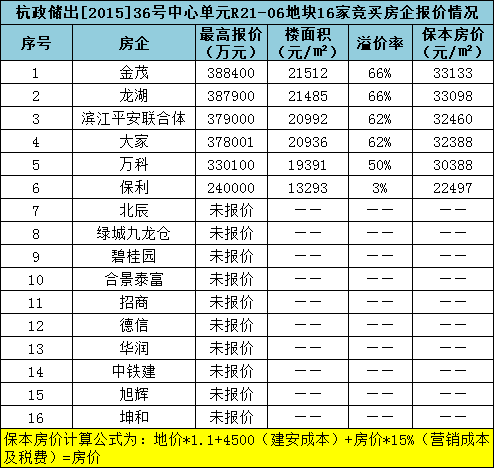 杭政储出[2015]36号中心单元R21-06地块16家竞买房企报价情况

| 序号 | 房企 | 最高报价（万元） | 楼面积（元/㎡） | 溢价率 | 保本房价（元/㎡） |
|---|---|---|---|---|---|
| 1 | 金茂 | 388400 | 21512 | 66% | 33133 |
| 2 | 龙湖 | 387900 | 21485 | 66% | 33098 |
| 3 | 滨江平安联合体 | 379000 | 20992 | 62% | 32460 |
| 4 | 大家 | 378001 | 20936 | 62% | 32388 |
| 5 | 万科 | 330100 | 19391 | 50% | 30388 |
| 6 | 保利 | 240000 | 13293 | 3% | 22497 |
| 7 | 北辰 | 未报价 | —— | —— | —— |
| 8 | 绿城九龙仓 | 未报价 | —— | —— | —— |
| 9 | 碧桂园 | 未报价 | —— | —— | —— |
| 10 | 合景泰富 | 未报价 | —— | —— | —— |
| 11 | 招商 | 未报价 | —— | —— | —— |
| 12 | 德信 | 未报价 | —— | —— | —— |
| 13 | 华润 | 未报价 | —— | —— | —— |
| 14 | 中铁建 | 未报价 | —— | —— | —— |
| 15 | 旭辉 | 未报价 | —— | —— | —— |
| 16 | 坤和 | 未报价 | —— | —— | —— |

保本房价计算公式为：地价*1.1+4500（建安成本）+房价*15%（营销成本及税费）=房价